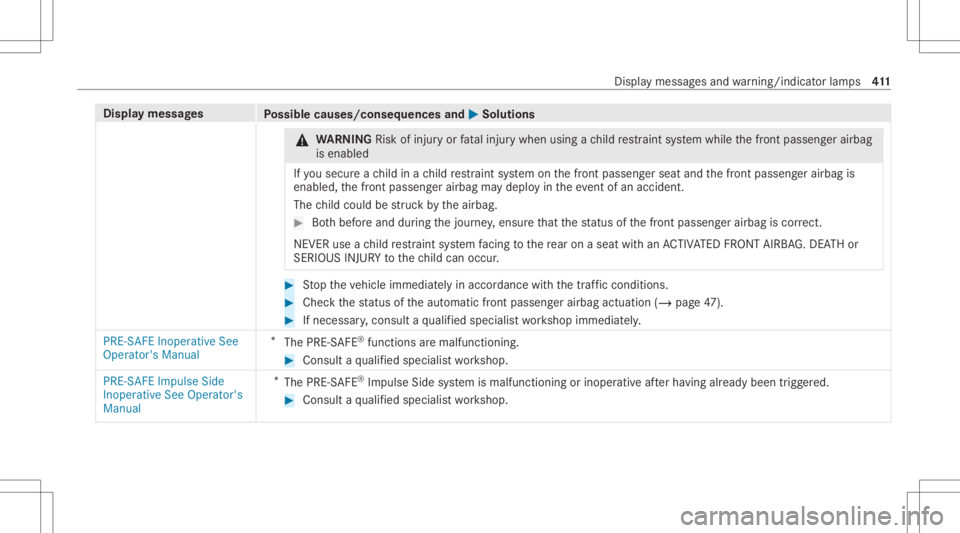 Display messages and warning/indicator lamps 411

| Display messages | Possible causes/consequences and ▶ Solutions |
|---|---|
| | ⚠ WARNING Risk of injury or fatal injury when using a child restraint system while the front passenger airbag is enabled<br>If you secure a child in a child restraint system on the front passenger seat and the front passenger airbag is enabled, the front passenger airbag may deploy in the event of an accident.<br>The child could be struck by the airbag.<br>▶ Both before and during the journey, ensure that the status of the front passenger airbag is correct.<br>NEVER use a child restraint system facing to the rear on a seat with an ACTIVATED FRONT AIRBAG. DEATH or SERIOUS INJURY to the child can occur.<br>▶ Stop the vehicle immediately in accordance with the traffic conditions.<br>▶ Check the status of the automatic front passenger airbag actuation (→ page 47).<br>▶ If necessary, consult a qualified specialist workshop immediately. |
| PRE-SAFE Inoperative See Operator's Manual | * The PRE-SAFE® functions are malfunctioning.<br>▶ Consult a qualified specialist workshop. |
| PRE-SAFE Impulse Side Inoperative See Operator's Manual | * The PRE-SAFE® Impulse Side system is malfunctioning or inoperative after having already been triggered.<br>▶ Consult a qualified specialist workshop. |

carmanualsonline.info